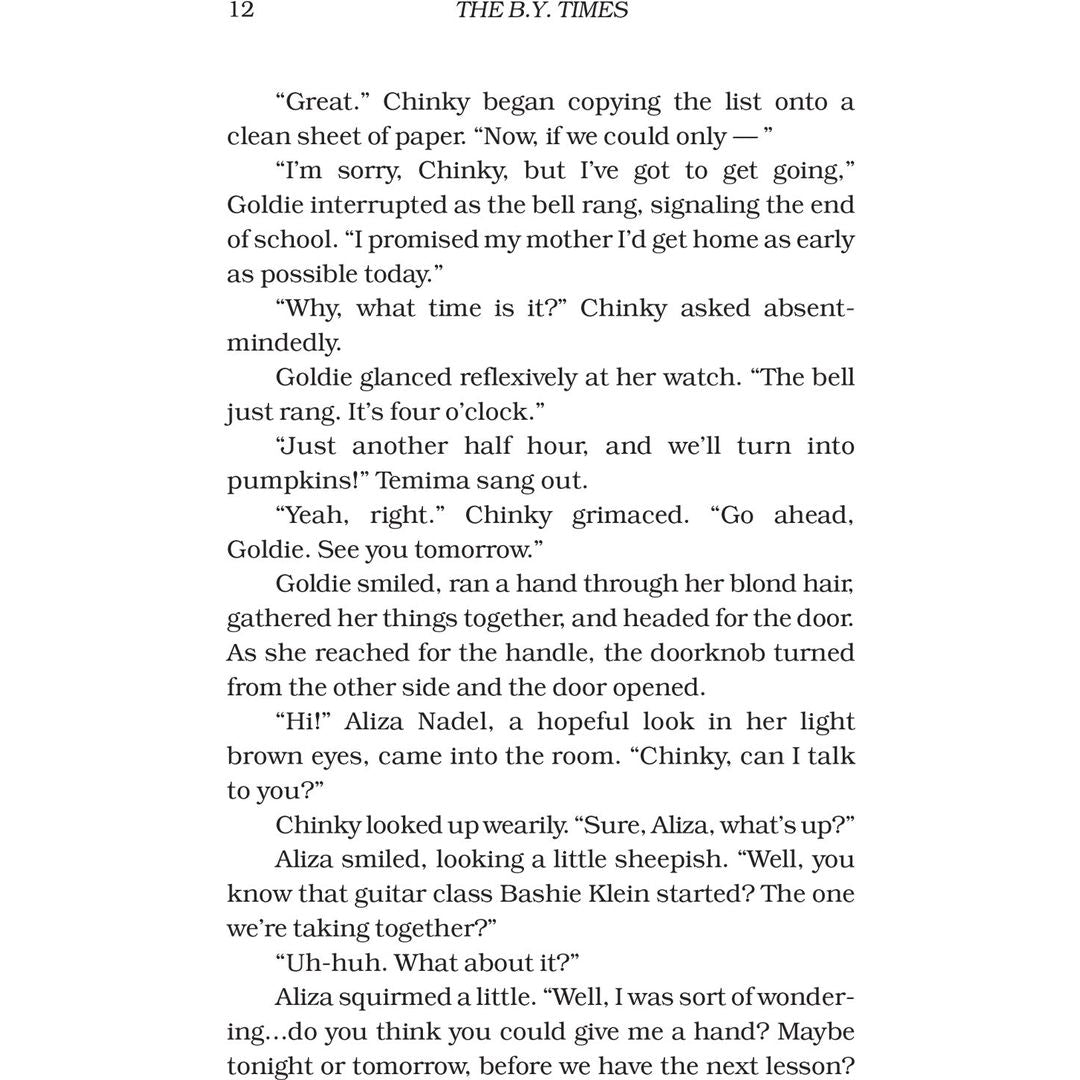 12 THE B.Y. TIMES

“Great.” Chinky began copying the list onto a clean sheet of paper. “Now, if we could only — ”

“I’m sorry, Chinky, but I’ve got to get going,” Goldie interrupted as the bell rang, signaling the end of school. “I promised my mother I’d get home as early as possible today.”

“Why, what time is it?” Chinky asked absentmindedly.

Goldie glanced reflexively at her watch. “The bell just rang. It’s four o’clock.”

“Just another half hour, and we’ll turn into pumpkins!” Temima sang out.

“Yeah, right.” Chinky grimaced. “Go ahead, Goldie. See you tomorrow.”

Goldie smiled, ran a hand through her blond hair, gathered her things together, and headed for the door. As she reached for the handle, the doorknob turned from the other side and the door opened.

“Hi!” Aliza Nadel, a hopeful look in her light brown eyes, came into the room. “Chinky, can I talk to you?”

Chinky looked up wearily. “Sure, Aliza, what’s up?”

Aliza smiled, looking a little sheepish. “Well, you know that guitar class Bashie Klein started? The one we’re taking together?”

“Uh-huh. What about it?”

Aliza squirmed a little. “Well, I was sort of wondering…do you think you could give me a hand? Maybe tonight or tomorrow, before we have the next lesson?